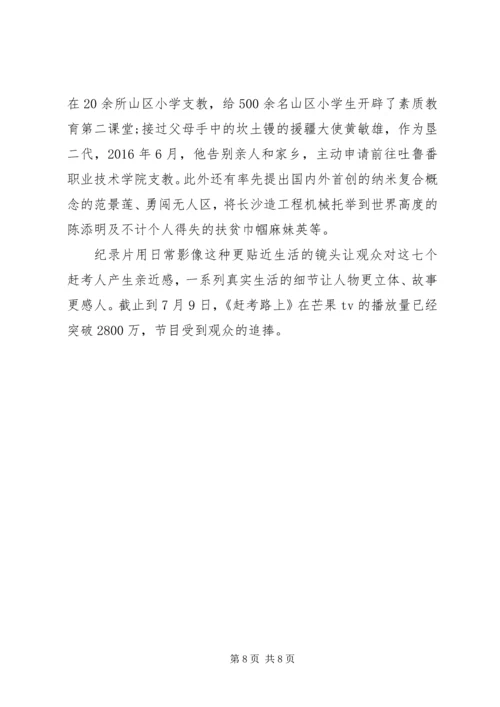 在20余所山区小学支教，给500余名山区小学生开辟了素质教育第二课堂；接过父母手中的坎土镘的援疆大使黄敏雄，作为垦二代，2016年6月，他告别亲人和家乡，主动申请前往吐鲁番职业技术学院支教。此外还有率先提出国内外首创的纳米复合概念的范景莲、勇闯无人区，将长沙造工程机械托举到世界高度的陈添明及不计个人得失的扶贫巾帼麻妹英等。

纪录片用日常影像这种更贴近生活的镜头让观众对这七个赶考人产生亲近感，一系列真实生活的细节让人物更立体、故事更感人。截止到7月9日，《赶考路上》在芒果tv的播放量已经突破2800万，节目受到观众的追捧。

第8页 共8页